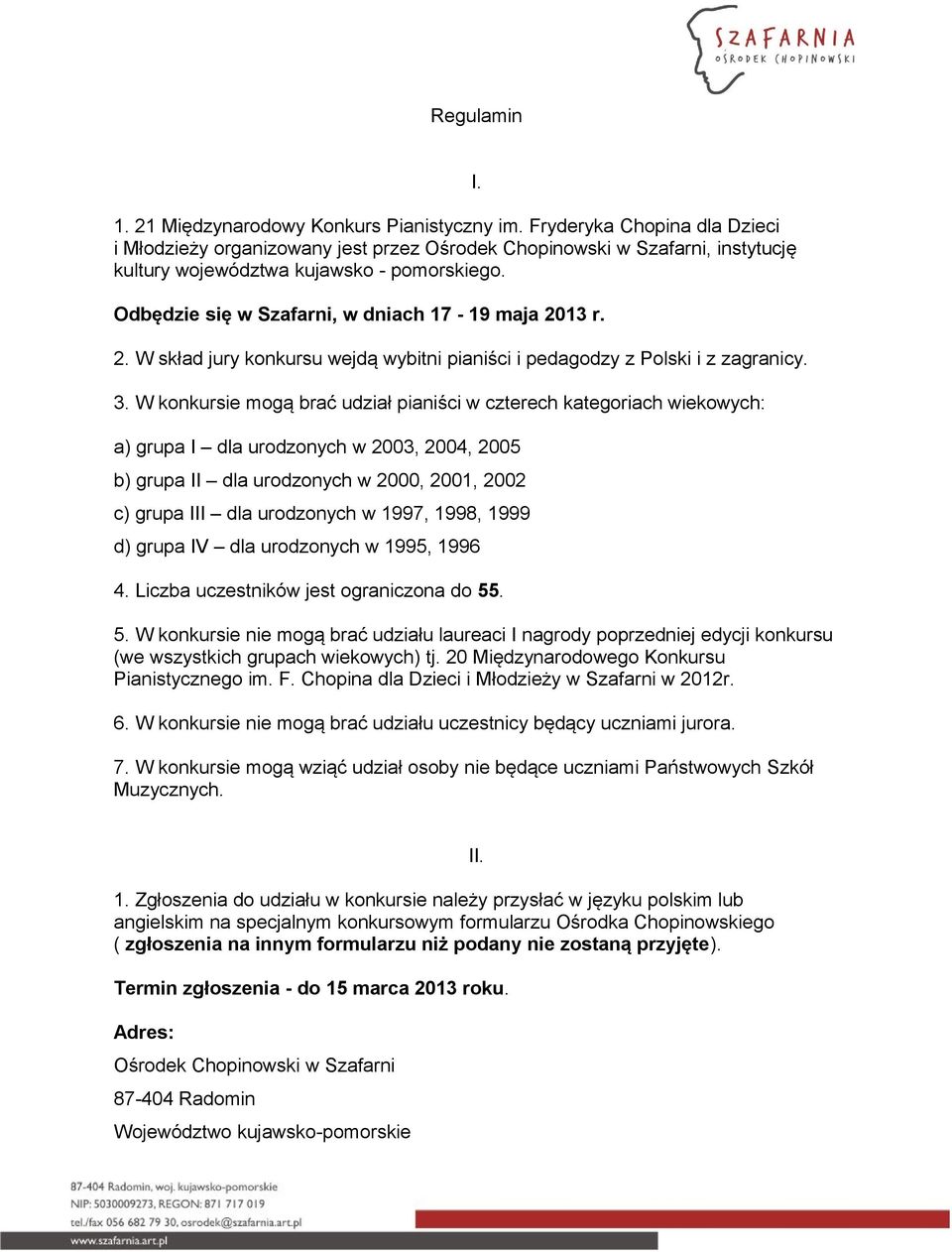 SZAFARNIA
OŚRODEK CHOPINOWSKI

Regulamin

I.

1. 21 Międzynarodowy Konkurs Pianistyczny im. Fryderyka Chopina dla Dzieci i Młodzieży organizowany jest przez Ośrodek Chopinowski w Szafarni, instytucję kultury województwa kujawsko - pomorskiego.

Odbędzie się w Szafarni, w dniach 17 - 19 maja 2013 r.

2. W skład jury konkursu wejdą wybitni pianiści i pedagodzy z Polski i z zagranicy.

3. W konkursie mogą brać udział pianiści w czterech kategoriach wiekowych:

a) grupa I – dla urodzonych w 2003, 2004, 2005

b) grupa II – dla urodzonych w 2000, 2001, 2002

c) grupa III – dla urodzonych w 1997, 1998, 1999

d) grupa IV – dla urodzonych w 1995, 1996

4. Liczba uczestników jest ograniczona do 55.

5. W konkursie nie mogą brać udziału laureaci I nagrody poprzedniej edycji konkursu (we wszystkich grupach wiekowych) tj. 20 Międzynarodowego Konkursu Pianistycznego im. F. Chopina dla Dzieci i Młodzieży w Szafarni w 2012r.

6. W konkursie nie mogą brać udziału uczestnicy będący uczniami jurora.

7. W konkursie mogą wziąć udział osoby nie będące uczniami Państwowych Szkół Muzycznych.

II.

1. Zgłoszenia do udziału w konkursie należy przysłać w języku polskim lub angielskim na specjalnym konkursowym formularzu Ośrodka Chopinowskiego ( zgłoszenia na innym formularzu niż podany nie zostaną przyjęte).

Termin zgłoszenia - do 15 marca 2013 roku.

Adres:

Ośrodek Chopinowski w Szafarni

87-404 Radomin

Województwo kujawsko-pomorskie

87-404 Radomin, woj. kujawsko-pomorskie
NIP: 5030009273, REGON: 871 717 019
tel./fax 056 682 79 30, osrodek@szafarnia.art.pl
www.szafarnia.art.pl